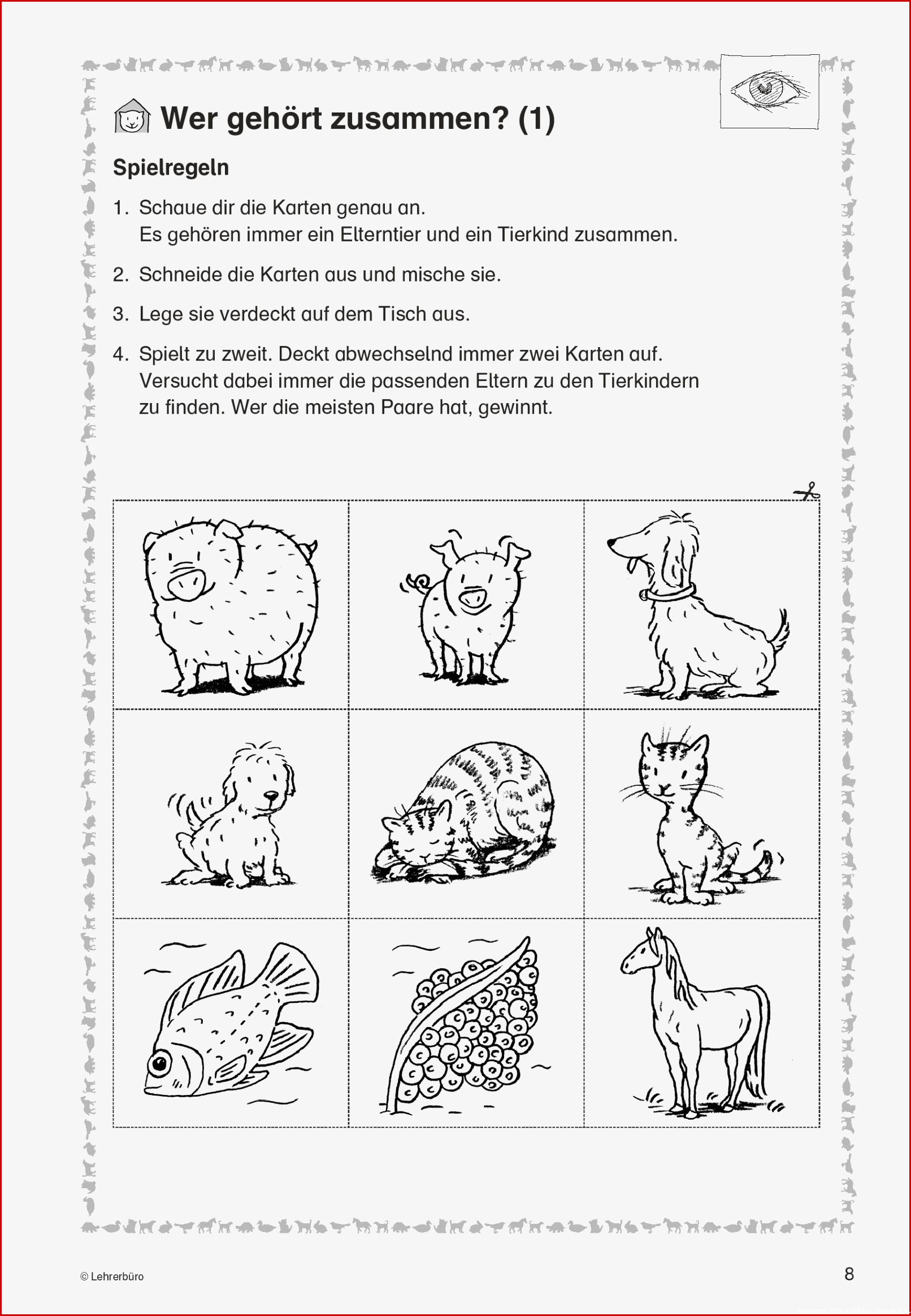 Wer gehört zusammen? (1)

Spielregeln

1. Schaue dir die Karten genau an. Es gehören immer ein Elterntier und ein Tierkind zusammen.

2. Schneide die Karten aus und mische sie.

3. Lege sie verdeckt auf dem Tisch aus.

4. Spielt zu zweit. Deckt abwechselnd immer zwei Karten auf. Versucht dabei immer die passenden Eltern zu den Tierkindern zu finden. Wer die meisten Paare hat, gewinnt.

© Lehrerbüro

8